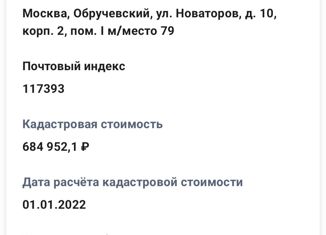 Москва, Обручевский, ул. Новаторов, д. 10, корп. 2, пом. I м/место 79

Почтовый индекс

117393

Кадастровая стоимость

684 952,1 ₽

Дата расчёта кадастровой стоимости

01.01.2022